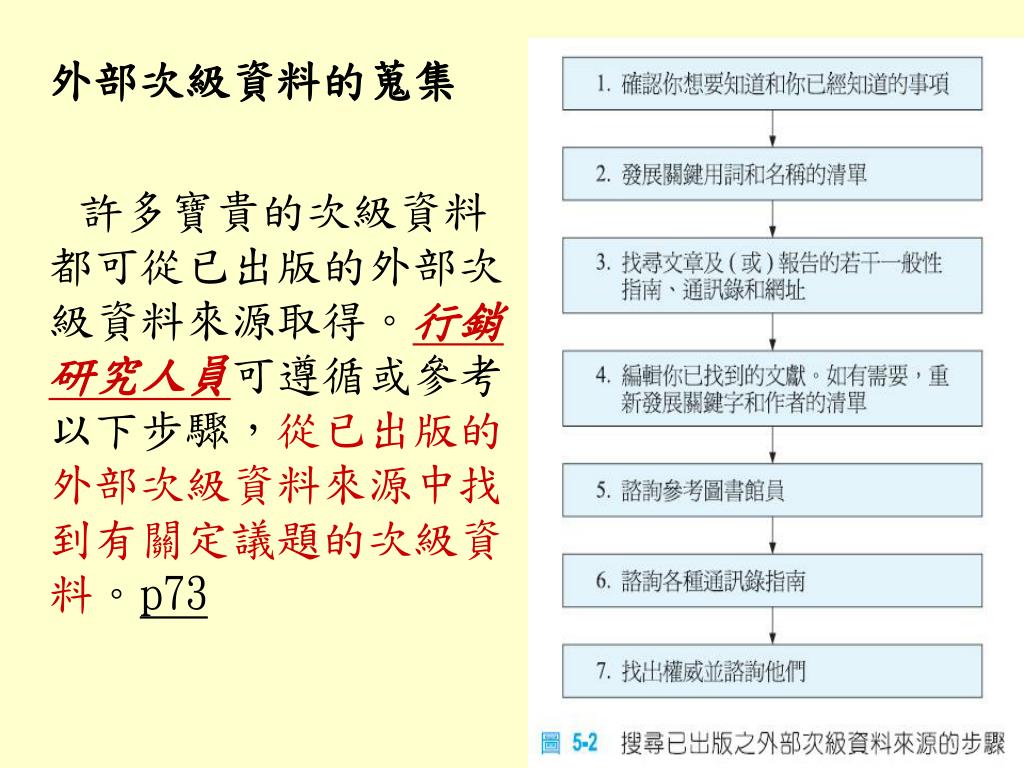 外部次級資料的蒐集

許多寶貴的次級資料都可從已出版的外部次級資料來源取得。行銷研究人員可遵循或參考以下步驟，從已出版的外部次級資料來源中找到有關定議題的次級資料。p73

1. 確認你想要知道和你已經知道的事項

2. 發展關鍵用詞和名稱的清單

3. 找尋文章及(或)報告的若干一般性指南、通訊錄和網址

4. 編輯你已找到的文獻。如有需要，重新發展關鍵字和作者的清單

5. 諮詢參考圖書館員

6. 諮詢各種通訊錄指南

7. 找出權威並諮詢他們

圖 5-2 搜尋已出版之外部次級資料來源的步驟